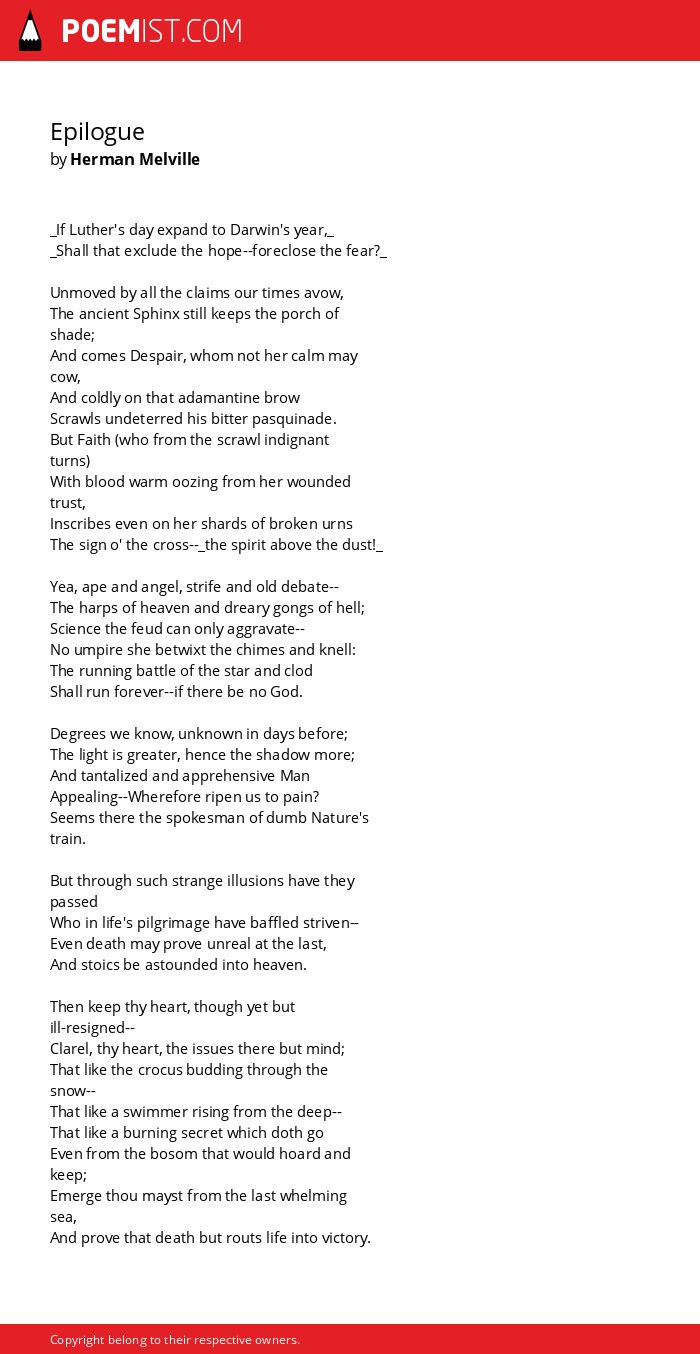 POEMIST.COM

Epilogue
by Herman Melville

_If Luther's day expand to Darwin's year,_
_Shall that exclude the hope--foreclose the fear?_

Unmoved by all the claims our times avow,
The ancient Sphinx still keeps the porch of shade;
And comes Despair, whom not her calm may cow,
And coldly on that adamantine brow
Scrawls undeterred his bitter pasquinade.
But Faith (who from the scrawl indignant turns)
With blood warm oozing from her wounded trust,
Inscribes even on her shards of broken urns
The sign o' the cross--_the spirit above the dust!_

Yea, ape and angel, strife and old debate--
The harps of heaven and dreary gongs of hell;
Science the feud can only aggravate--
No umpire she betwixt the chimes and knell:
The running battle of the star and clod
Shall run forever--if there be no God.

Degrees we know, unknown in days before;
The light is greater, hence the shadow more;
And tantalized and apprehensive Man
Appealing--Wherefore ripen us to pain?
Seems there the spokesman of dumb Nature's train.

But through such strange illusions have they passed
Who in life's pilgrimage have baffled striven--
Even death may prove unreal at the last,
And stoics be astounded into heaven.

Then keep thy heart, though yet but ill-resigned--
Clarel, thy heart, the issues there but mind;
That like the crocus budding through the snow--
That like a swimmer rising from the deep--
That like a burning secret which doth go
Even from the bosom that would hoard and keep;
Emerge thou mayst from the last whelming sea,
And prove that death but routs life into victory.

Copyright belong to their respective owners.